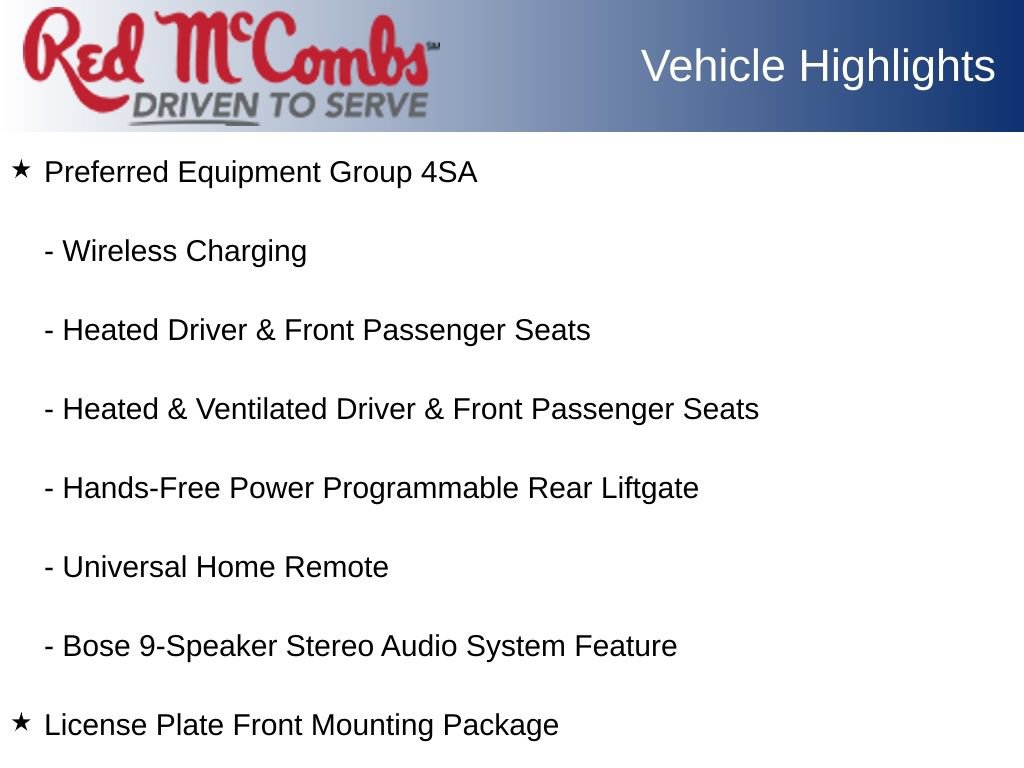 Red McCombs℠
DRIVEN TO SERVE

Vehicle Highlights

★ Preferred Equipment Group 4SA

- Wireless Charging

- Heated Driver & Front Passenger Seats

- Heated & Ventilated Driver & Front Passenger Seats

- Hands-Free Power Programmable Rear Liftgate

- Universal Home Remote

- Bose 9-Speaker Stereo Audio System Feature

★ License Plate Front Mounting Package